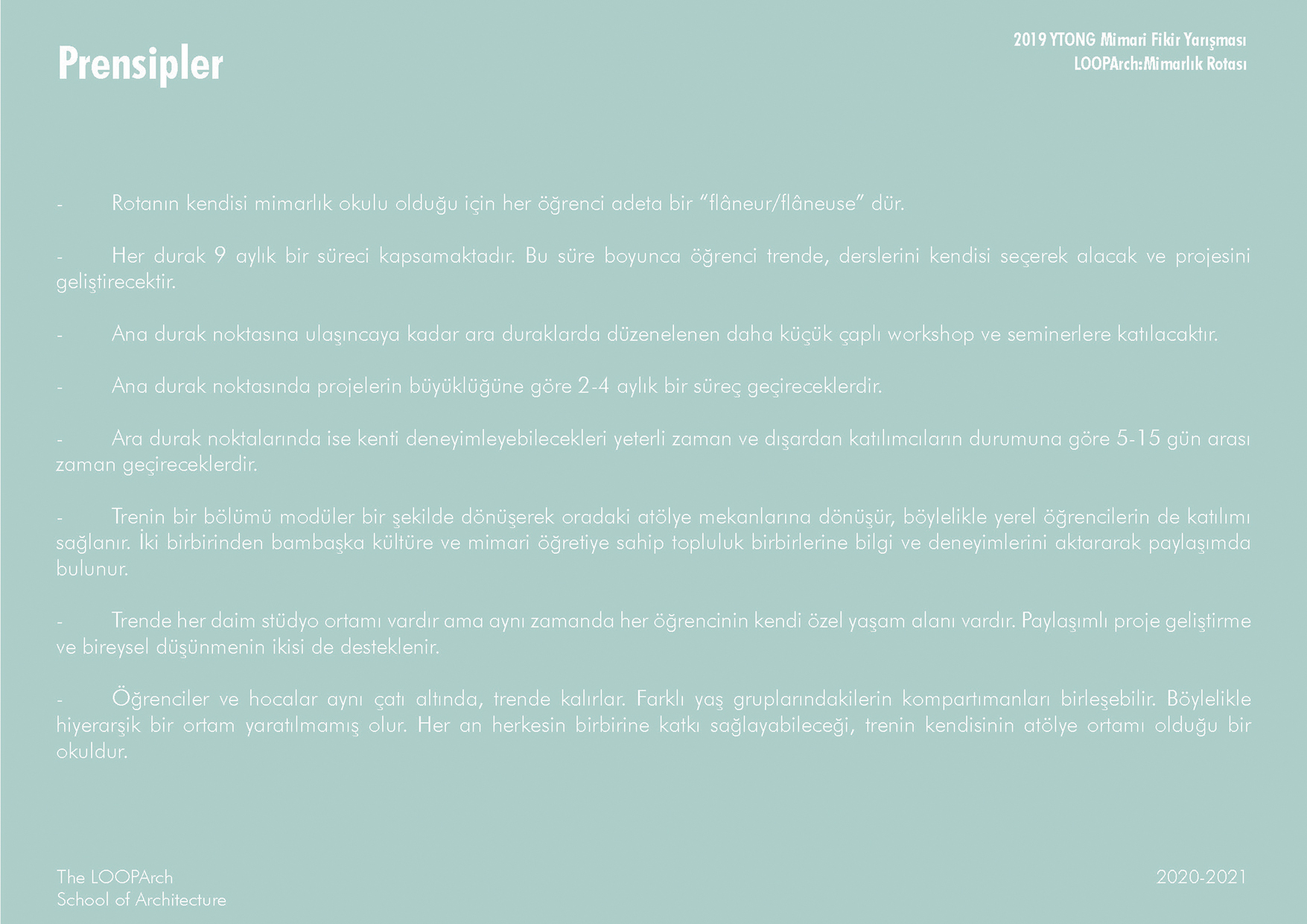 Prensipler

2019 YTONG Mimari Fikir Yarışması
LOOPArch:Mimarlık Rotası

- Rotanın kendisi mimarlık okulu olduğu için her öğrenci adeta bir “flâneur/flâneuse” dür.

- Her durak 9 aylık bir süreci kapsamaktadır. Bu süre boyunca öğrenci trende, derslerini kendisi seçerek alacak ve projesini geliştirecektir.

- Ana durak noktasına ulaşıncaya kadar ara duraklarda düzenelenen daha küçük çaplı workshop ve seminerlere katılacaktır.

- Ana durak noktasında projelerin büyüklüğüne göre 2-4 aylık bir süreç geçireceklerdir.

- Ara durak noktalarında ise kenti deneyimleyebilecekleri yeterli zaman ve dışardan katılımcıların durumuna göre 5-15 gün arası zaman geçireceklerdir.

- Trenin bir bölümü modüler bir şekilde dönüşerek oradaki atölye mekanlarına dönüşür, böylelikle yerel öğrencilerin de katılımı sağlanır. İki birbirinden bambaşka kültüre ve mimari öğretiye sahip topluluk birbirlerine bilgi ve deneyimlerini aktararak paylaşımda bulunur.

- Trende her daim stüdyo ortamı vardır ama aynı zamanda her öğrencinin kendi özel yaşam alanı vardır. Paylaşımlı proje geliştirme ve bireysel düşünmenin ikisi de desteklenir.

- Öğrenciler ve hocalar aynı çatı altında, trende kalırlar. Farklı yaş gruplarındakilerin kompartımanları birleşebilir. Böylelikle hiyerarşik bir ortam yaratılmamış olur. Her an herkesin birbirine katkı sağlayabileceği, trenin kendisinin atölye ortamı olduğu bir okuldur.

The LOOPArch
School of Architecture

2020-2021